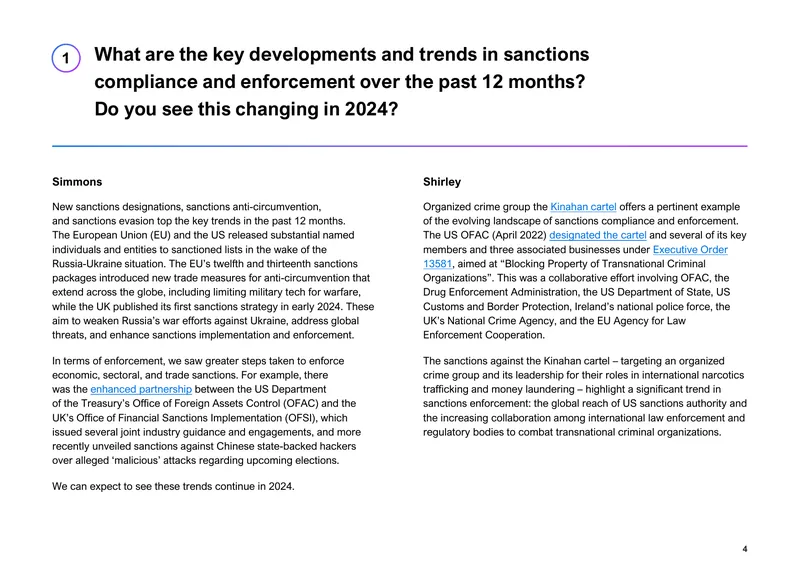 1

What are the key developments and trends in sanctions compliance and enforcement over the past 12 months? Do you see this changing in 2024?

Simmons

New sanctions designations, sanctions anti-circumvention, and sanctions evasion top the key trends in the past 12 months. The European Union (EU) and the US released substantial named individuals and entities to sanctioned lists in the wake of the Russia-Ukraine situation. The EU's twelfth and thirteenth sanctions packages introduced new trade measures for anti-circumvention that extend across the globe, including limiting military tech for warfare, while the UK published its first sanctions strategy in early 2024. These aim to weaken Russia's war efforts against Ukraine, address global threats, and enhance sanctions implementation and enforcement.

In terms of enforcement, we saw greater steps taken to enforce economic, sectoral, and trade sanctions. For example, there was the enhanced partnership between the US Department of the Treasury's Office of Foreign Assets Control (OFAC) and the UK's Office of Financial Sanctions Implementation (OFSI), which issued several joint industry guidance and engagements, and more recently unveiled sanctions against Chinese state-backed hackers over alleged 'malicious' attacks regarding upcoming elections.

We can expect to see these trends continue in 2024.

Shirley

Organized crime group the Kinahan cartel offers a pertinent example of the evolving landscape of sanctions compliance and enforcement. The US OFAC (April 2022) designated the cartel and several of its key members and three associated businesses under Executive Order 13581, aimed at "Blocking Property of Transnational Criminal Organizations". This was a collaborative effort involving OFAC, the Drug Enforcement Administration, the US Department of State, US Customs and Border Protection, Ireland's national police force, the UK's National Crime Agency, and the EU Agency for Law Enforcement Cooperation.

The sanctions against the Kinahan cartel – targeting an organized crime group and its leadership for their roles in international narcotics trafficking and money laundering – highlight a significant trend in sanctions enforcement: the global reach of US sanctions authority and the increasing collaboration among international law enforcement and regulatory bodies to combat transnational criminal organizations.

4